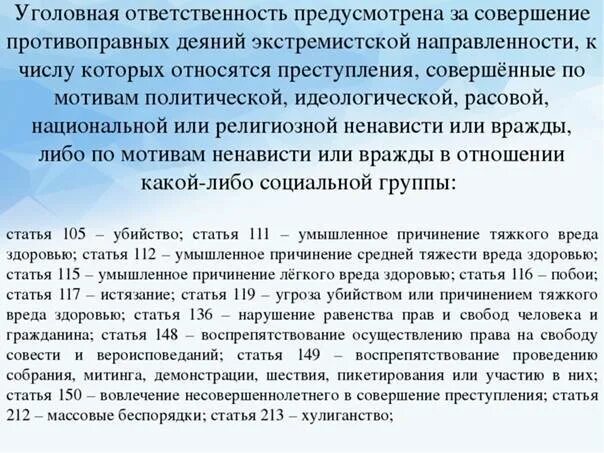 Уголовная ответственность предусмотрена за совершение противоправных деяний экстремистской направленности, к числу которых относятся преступления, совершённые по мотивам политической, идеологической, расовой, национальной или религиозной ненависти или вражды, либо по мотивам ненависти или вражды в отношении какой-либо социальной группы:

статья 105 – убийство; статья 111 – умышленное причинение тяжкого вреда здоровью; статья 112 – умышленное причинение средней тяжести вреда здоровью; статья 115 – умышленное причинение лёгкого вреда здоровью; статья 116 – побои; статья 117 – истязание; статья 119 – угроза убийством или причинением тяжкого вреда здоровью; статья 136 – нарушение равенства прав и свобод человека и гражданина; статья 148 – воспрепятствование осуществлению права на свободу совести и вероисповеданий; статья 149 – воспрепятствование проведению собрания, митинга, демонстрации, шествия, пикетирования или участию в них; статья 150 – вовлечение несовершеннолетнего в совершение преступления; статья 212 – массовые беспорядки; статья 213 – хулиганство;